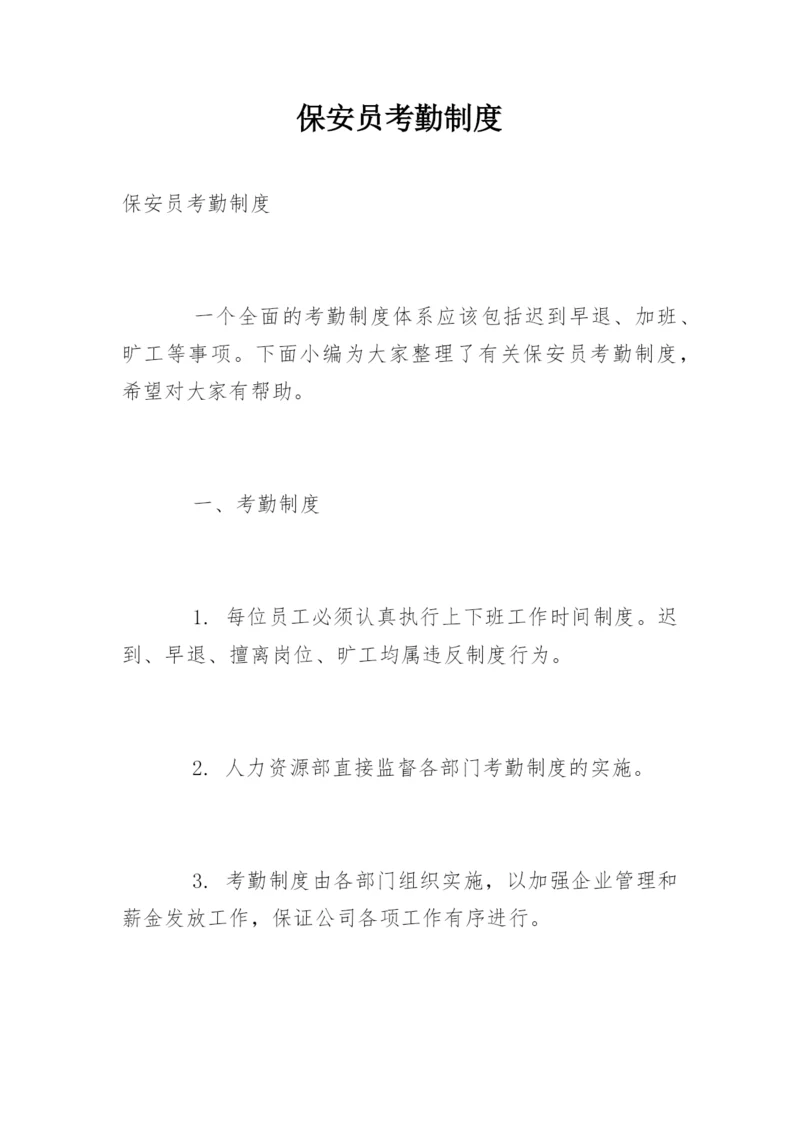 保安员考勤制度

保安员考勤制度

一个全面的考勤制度体系应该包括迟到早退、加班、旷工等事项。下面小编为大家整理了有关保安员考勤制度，希望对大家有帮助。

一、考勤制度

1. 每位员工必须认真执行上下班工作时间制度。迟到、早退、擅离岗位、旷工均属违反制度行为。

2. 人力资源部直接监督各部门考勤制度的实施。

3. 考勤制度由各部门组织实施，以加强企业管理和薪金发放工作，保证公司各项工作有序进行。